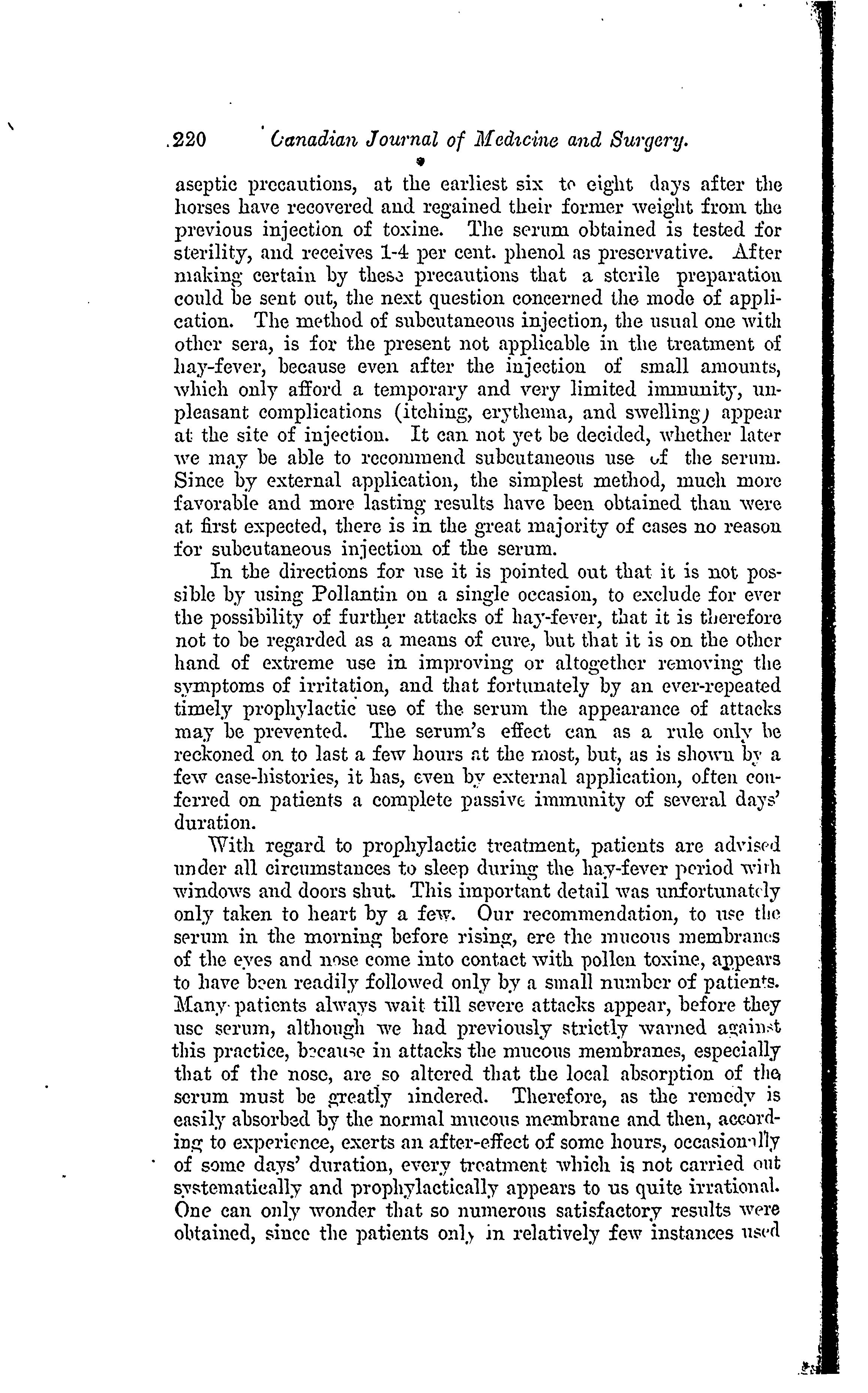 220 Canadian Journal of Medicine and Surgery.

aseptic precautions, at the earliest six to eight days after the horses have recovered and regained their former weight from the previous injection of toxine. The serum obtained is tested for sterility, and receives 1-4 per cent. phenol as preservative. After making certain by these precautions that a sterile preparation could be sent out, the next question concerned the mode of application. The method of subcutaneous injection, the usual one with other sera, is for the present not applicable in the treatment of hay-fever, because even after the injection of small amounts, which only afford a temporary and very limited immunity, unpleasant complications (itching, erythema, and swelling) appear at the site of injection. It can not yet be decided, whether later we may be able to recommend subcutaneous use of the serum. Since by external application, the simplest method, much more favorable and more lasting results have been obtained than were at first expected, there is in the great majority of cases no reason for subcutaneous injection of the serum.

In the directions for use it is pointed out that it is not possible by using Pollantin on a single occasion, to exclude for ever the possibility of further attacks of hay-fever, that it is therefore not to be regarded as a means of cure, but that it is on the other hand of extreme use in improving or altogether removing the symptoms of irritation, and that fortunately by an ever-repeated timely prophylactic use of the serum the appearance of attacks may be prevented. The serum's effect can as a rule only be reckoned on to last a few hours at the most, but, as is shown by a few case-histories, it has, even by external application, often conferred on patients a complete passive immunity of several days' duration.

With regard to prophylactic treatment, patients are advised under all circumstances to sleep during the hay-fever period with windows and doors shut. This important detail was unfortunately only taken to heart by a few. Our recommendation, to use the serum in the morning before rising, ere the mucous membranes of the eyes and nose come into contact with pollen toxine, appears to have been readily followed only by a small number of patients. Many patients always wait till severe attacks appear, before they use serum, although we had previously strictly warned against this practice, because in attacks the mucous membranes, especially that of the nose, are so altered that the local absorption of the serum must be greatly hindered. Therefore, as the remedy is easily absorbed by the normal mucous membrane and then, according to experience, exerts an after-effect of some hours, occasionally of some days' duration, every treatment which is not carried out systematically and prophylactically appears to us quite irrational. One can only wonder that so numerous satisfactory results were obtained, since the patients only in relatively few instances used